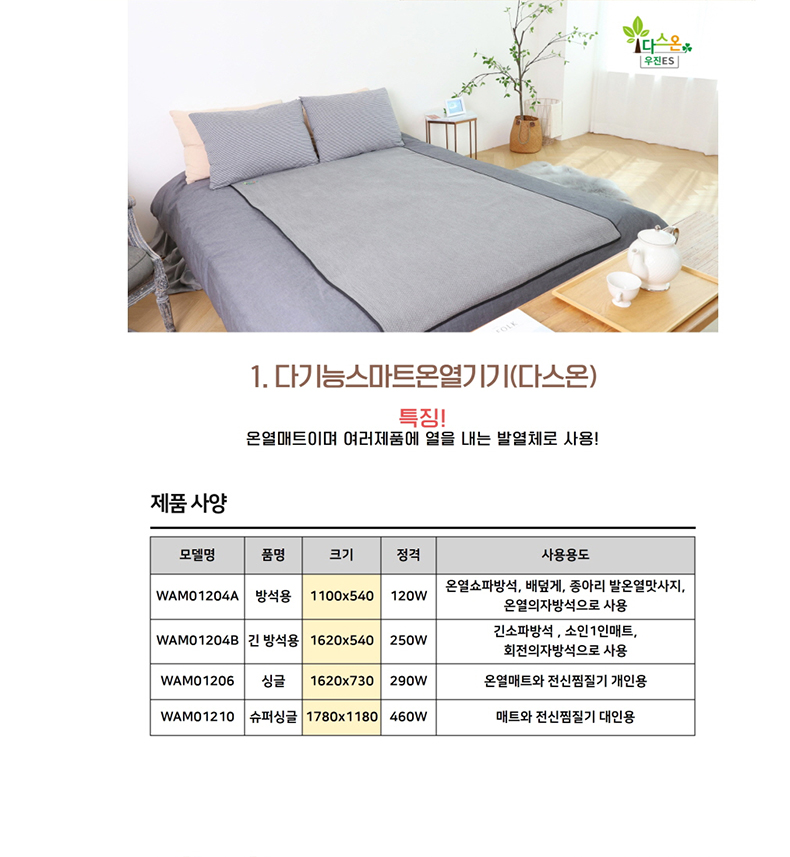 다스온
우진ES

1. 다기능스마트온열기기(다스온)

특징!
온열매트이며 여러제품에 열을 내는 발열체로 사용!

제품 사양

| 모델명 | 품명 | 크기 | 정격 | 사용용도 |
|---|---|---|---|---|
| WAM01204A | 방석용 | 1100x540 | 120W | 온열쇼파방석, 배덮게, 종아리 발온열맛사지, 온열의자방석으로 사용 |
| WAM01204B | 긴 방석용 | 1620x540 | 250W | 긴소파방석 , 소인1인매트, 회전의자방석으로 사용 |
| WAM01206 | 싱글 | 1620x730 | 290W | 온열매트와 전신찜질기 개인용 |
| WAM01210 | 슈퍼싱글 | 1780x1180 | 460W | 매트와 전신찜질기 대인용 |